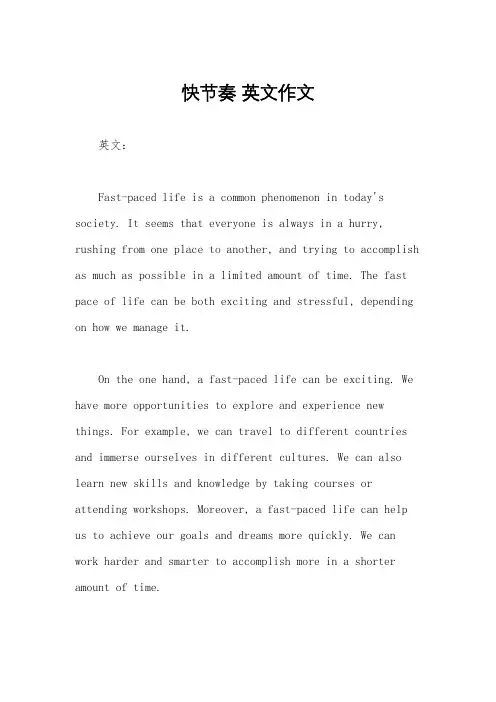 快节奏 英文作文

英文：

Fast-paced life is a common phenomenon in today's society. It seems that everyone is always in a hurry, rushing from one place to another, and trying to accomplish as much as possible in a limited amount of time. The fast pace of life can be both exciting and stressful, depending on how we manage it.

On the one hand, a fast-paced life can be exciting. We have more opportunities to explore and experience new things. For example, we can travel to different countries and immerse ourselves in different cultures. We can also learn new skills and knowledge by taking courses or attending workshops. Moreover, a fast-paced life can help us to achieve our goals and dreams more quickly. We can work harder and smarter to accomplish more in a shorter amount of time.